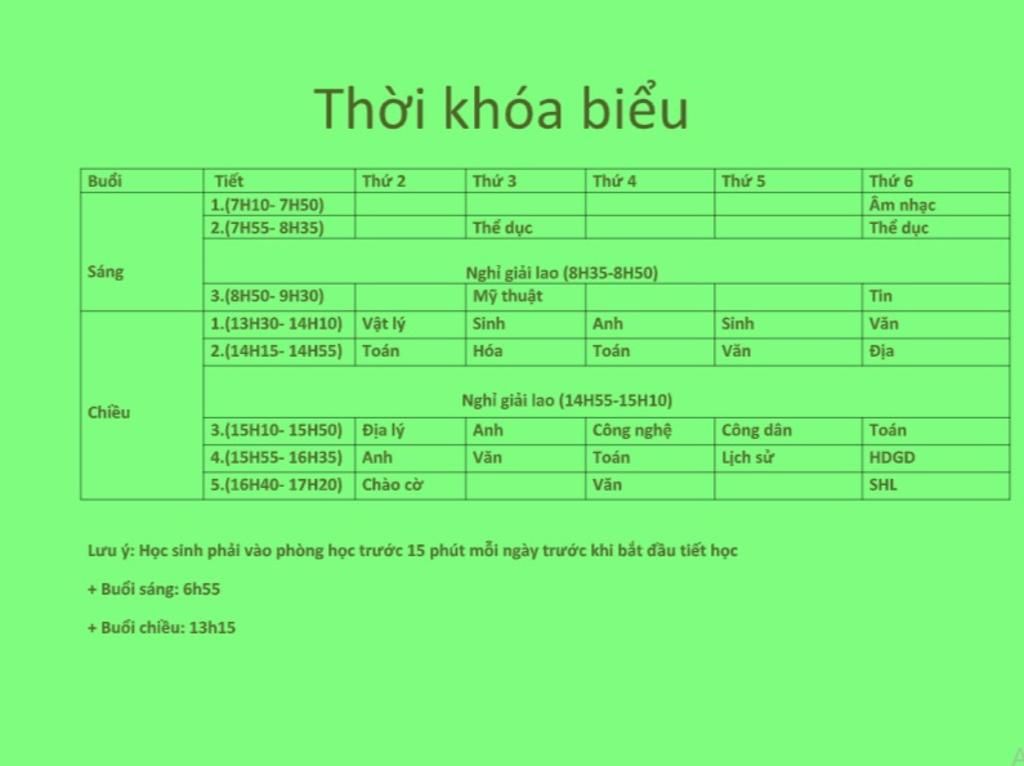 Thời khóa biểu

| Buổi | Tiết | Thứ 2 | Thứ 3 | Thứ 4 | Thứ 5 | Thứ 6 |
|---|---|---|---|---|---|---|
| Sáng | 1.(7H10- 7H50) | | | | | Âm nhạc |
| | 2.(7H55- 8H35) | | Thể dục | | | Thể dục |
| | Nghỉ giải lao (8H35-8H50) | | | | | |
| | 3.(8H50- 9H30) | | Mỹ thuật | | | Tin |
| Chiều | 1.(13H30- 14H10) | Vật lý | Sinh | Anh | Sinh | Văn |
| | 2.(14H15- 14H55) | Toán | Hóa | Toán | Văn | Địa |
| | Nghỉ giải lao (14H55-15H10) | | | | | |
| | 3.(15H10- 15H50) | Địa lý | Anh | Công nghệ | Công dân | Toán |
| | 4.(15H55- 16H35) | Anh | Văn | Toán | Lịch sử | HDGD |
| | 5.(16H40- 17H20) | Chào cờ | | Văn | | SHL |

Lưu ý: Học sinh phải vào phòng học trước 15 phút mỗi ngày trước khi bắt đầu tiết học

+ Buổi sáng: 6h55

+ Buổi chiều: 13h15